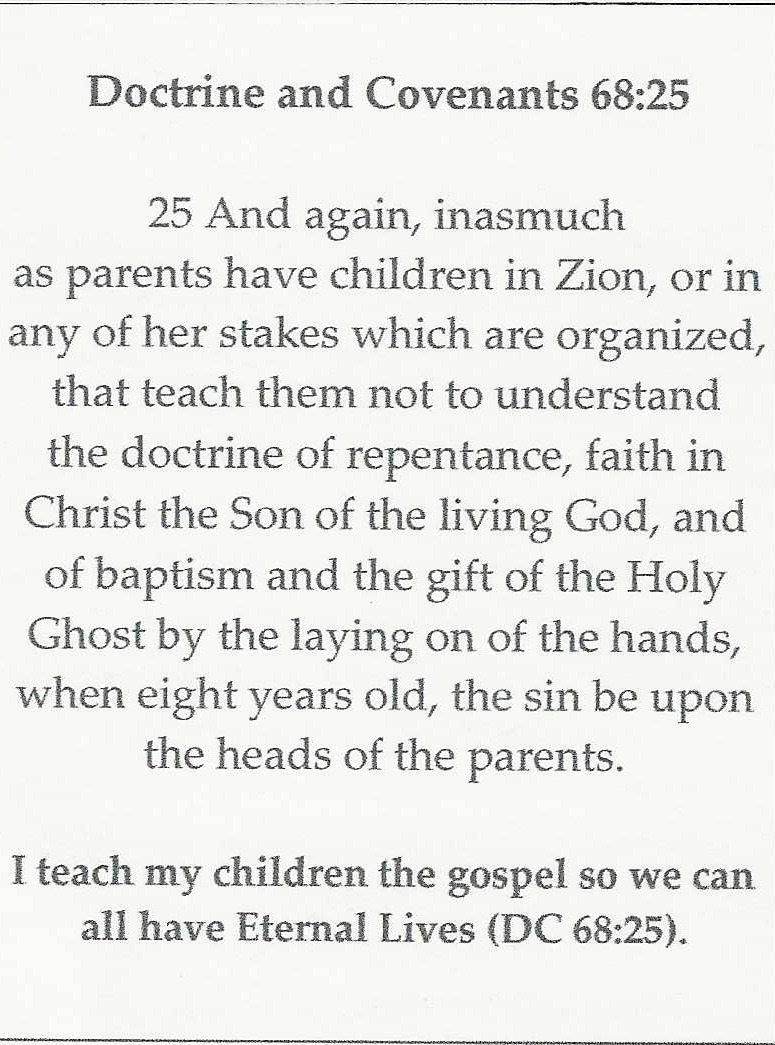 Doctrine and Covenants 68:25

25 And again, inasmuch as parents have children in Zion, or in any of her stakes which are organized, that teach them not to understand the doctrine of repentance, faith in Christ the Son of the living God, and of baptism and the gift of the Holy Ghost by the laying on of the hands, when eight years old, the sin be upon the heads of the parents.

I teach my children the gospel so we can all have Eternal Lives (DC 68:25).